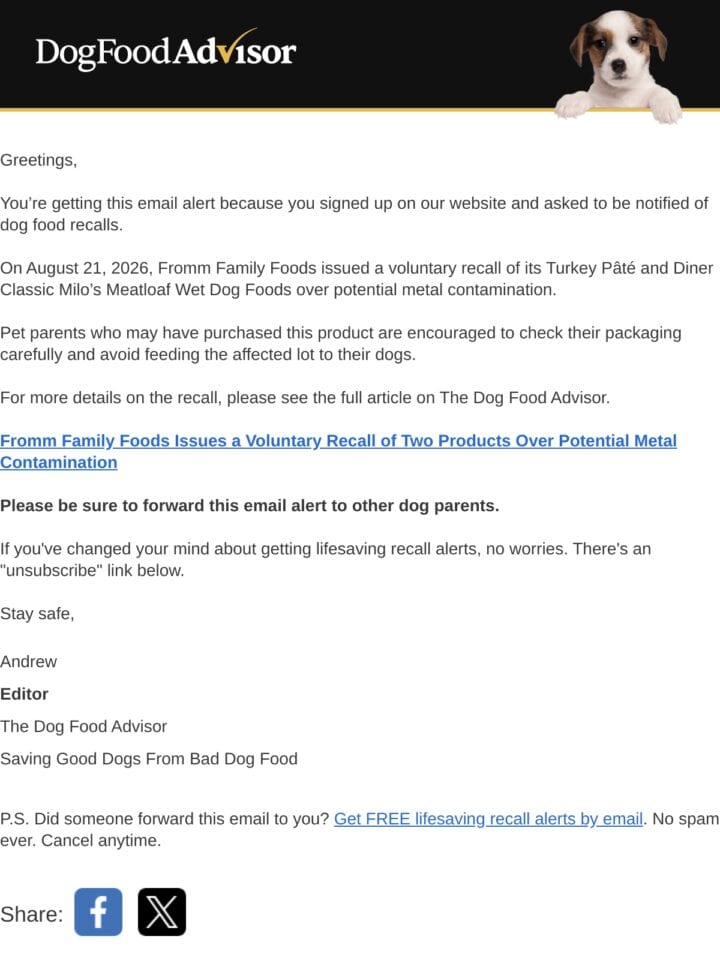 DogFoodAdvisor

Greetings,

You're getting this email alert because you signed up on our website and asked to be notified of dog food recalls.

On August 21, 2026, Fromm Family Foods issued a voluntary recall of its Turkey Pâté and Diner Classic Milo's Meatloaf Wet Dog Foods over potential metal contamination.

Pet parents who may have purchased this product are encouraged to check their packaging carefully and avoid feeding the affected lot to their dogs.

For more details on the recall, please see the full article on The Dog Food Advisor.

Fromm Family Foods Issues a Voluntary Recall of Two Products Over Potential Metal Contamination

Please be sure to forward this email alert to other dog parents.

If you've changed your mind about getting lifesaving recall alerts, no worries. There's an "unsubscribe" link below.

Stay safe,

Andrew

Editor

The Dog Food Advisor

Saving Good Dogs From Bad Dog Food

P.S. Did someone forward this email to you? Get FREE lifesaving recall alerts by email. No spam ever. Cancel anytime.

Share: